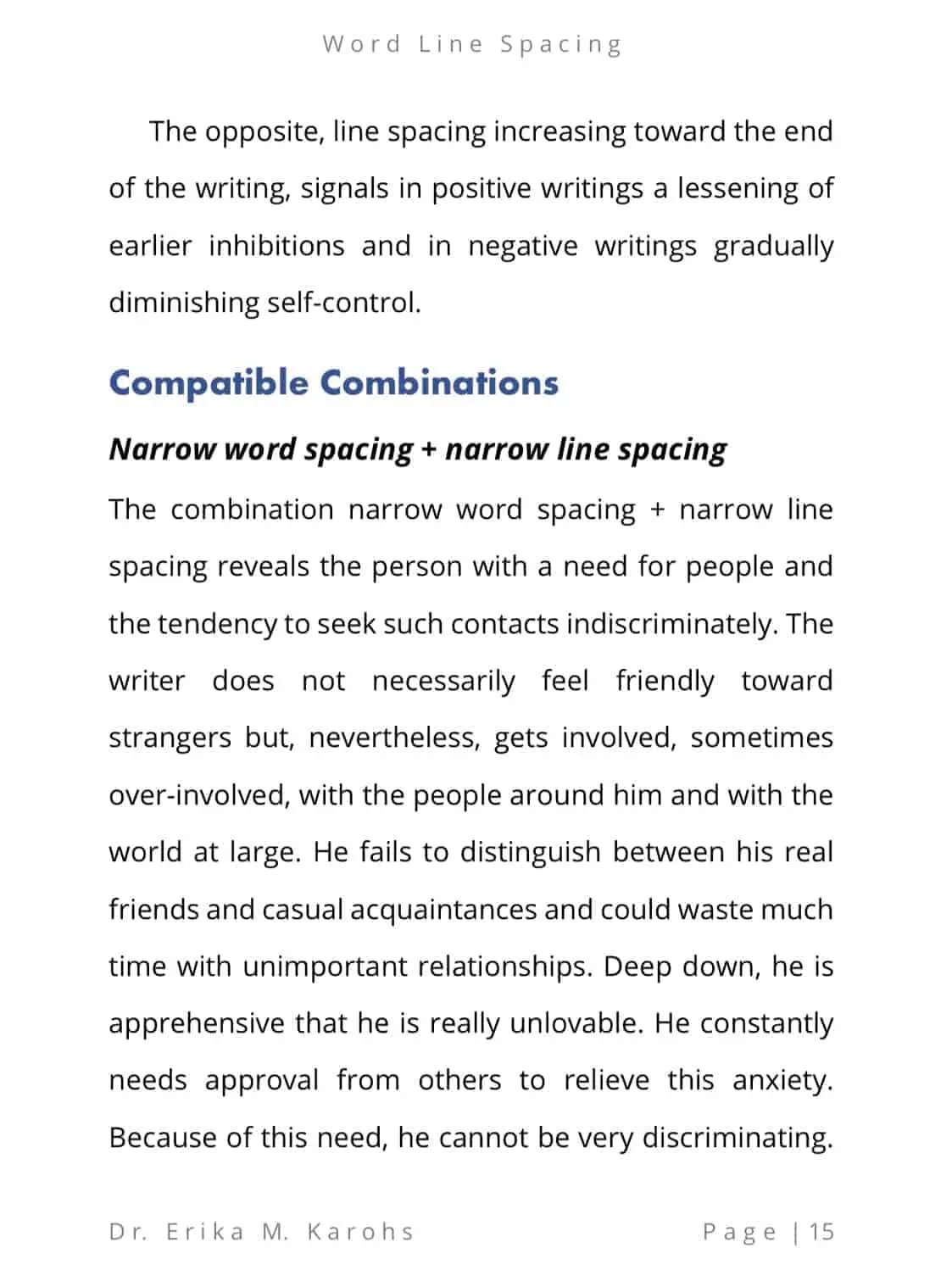 Word Line Spacing

The opposite, line spacing increasing toward the end of the writing, signals in positive writings a lessening of earlier inhibitions and in negative writings gradually diminishing self-control.

Compatible Combinations

Narrow word spacing + narrow line spacing

The combination narrow word spacing + narrow line spacing reveals the person with a need for people and the tendency to seek such contacts indiscriminately. The writer does not necessarily feel friendly toward strangers but, nevertheless, gets involved, sometimes over-involved, with the people around him and with the world at large. He fails to distinguish between his real friends and casual acquaintances and could waste much time with unimportant relationships. Deep down, he is apprehensive that he is really unlovable. He constantly needs approval from others to relieve this anxiety. Because of this need, he cannot be very discriminating.

Dr. Erika M. Karohs

Page | 15